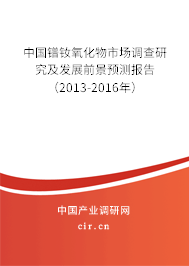 中国镨钕氧化物市场调查研究及发展前景预测报告（2013-2016年）

中国产业调研网
cir.cn